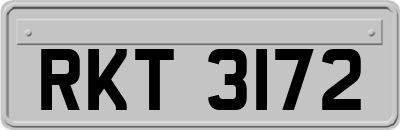 RKT 3172